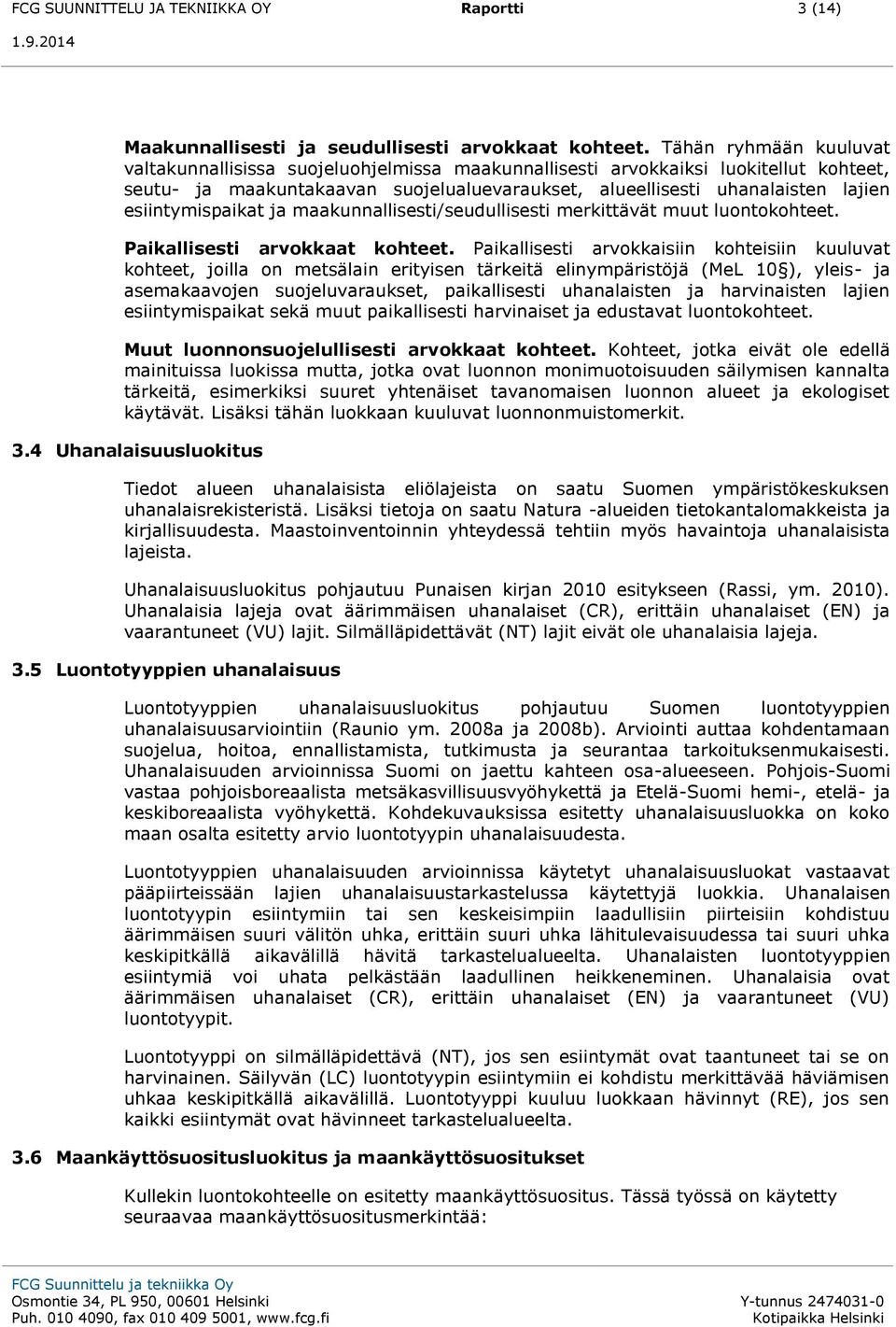 FCG SUUNNITTELU JA TEKNIIKKA OY Raportti 3 (14)
1.9.2014

Maakunnallisesti ja seudullisesti arvokkaat kohteet. Tähän ryhmään kuuluvat valtakunnallisissa suojeluohjelmissa maakunnallisesti arvokkaiksi luokitellut kohteet, seutu- ja maakuntakaavan suojelualuevaraukset, alueellisesti uhanalaisten lajien esiintymispaikat ja maakunnallisesti/seudullisesti merkittävät muut luontokohteet.

Paikallisesti arvokkaat kohteet. Paikallisesti arvokkaisiin kohteisiin kuuluvat kohteet, joilla on metsälain erityisen tärkeitä elinympäristöjä (MeL 10§), yleis- ja asemakaavojen suojeluvaraukset, paikallisesti uhanalaisten ja harvinaisten lajien esiintymispaikat sekä muut paikallisesti harvinaiset ja edustavat luontokohteet.

Muut luonnonsuojelullisesti arvokkaat kohteet. Kohteet, jotka eivät ole edellä mainituissa luokissa mutta, jotka ovat luonnon monimuotoisuuden säilymisen kannalta tärkeitä, esimerkiksi suuret yhtenäiset tavanomaisen luonnon alueet ja ekologiset käytävät. Lisäksi tähän luokkaan kuuluvat luonnonmuistomerkit.

3.4 Uhanalaisuusluokitus

Tiedot alueen uhanalaisista eliölajeista on saatu Suomen ympäristökeskuksen uhanalaisrekisteristä. Lisäksi tietoja on saatu Natura -alueiden tietokantalomakkeista ja kirjallisuudesta. Maastoinventoinnin yhteydessä tehtiin myös havaintoja uhanalaisista lajeista.

Uhanalaisuusluokitus pohjautuu Punaisen kirjan 2010 esitykseen (Rassi, ym. 2010). Uhanalaisia lajeja ovat äärimmäisen uhanalaiset (CR), erittäin uhanalaiset (EN) ja vaarantuneet (VU) lajit. Silmälläpidettävät (NT) lajit eivät ole uhanalaisia lajeja.

3.5 Luontotyyppien uhanalaisuus

Luontotyyppien uhanalaisuusluokitus pohjautuu Suomen luontotyyppien uhanalaisuusarviointiin (Raunio ym. 2008a ja 2008b). Arviointi auttaa kohdentamaan suojelua, hoitoa, ennallistamista, tutkimusta ja seurantaa tarkoituksenmukaisesti. Uhanalaisuuden arvioinnissa Suomi on jaettu kahteen osa-alueeseen. Pohjois-Suomi vastaa pohjoisboreaalista metsäkasvillisuusvyöhykettä ja Etelä-Suomi hemi-, etelä- ja keskiboreaalista vyöhykettä. Kohdekuvauksissa esitetty uhanalaisuusluokka on koko maan osalta esitetty arvio luontotyypin uhanalaisuudesta.

Luontotyyppien uhanalaisuuden arvioinnissa käytetyt uhanalaisuusluokat vastaavat pääpiirteissään lajien uhanalaisuustarkastelussa käytettyjä luokkia. Uhanalaisen luontotyypin esiintymiin tai sen keskeisimpiin laadullisiin piirteisiin kohdistuu äärimmäisen suuri välitön uhka, erittäin suuri uhka lähitulevaisuudessa tai suuri uhka keskipitkällä aikavälillä hävitä tarkastelualueelta. Uhanalaisten luontotyyppien esiintymiä voi uhata pelkästään laadullinen heikkeneminen. Uhanalaisia ovat äärimmäisen uhanalaiset (CR), erittäin uhanalaiset (EN) ja vaarantuneet (VU) luontotyypit.

Luontotyyppi on silmälläpidettävä (NT), jos sen esiintymät ovat taantuneet tai se on harvinainen. Säilyvän (LC) luontotyypin esiintymiin ei kohdistu merkittävää häviämisen uhkaa keskipitkällä aikavälillä. Luontotyyppi kuuluu luokkaan hävinnyt (RE), jos sen kaikki esiintymät ovat hävinneet tarkastelualueelta.

3.6 Maankäyttösuositusluokitus ja maankäyttösuositukset

Kullekin luontokohteelle on esitetty maankäyttösuositus. Tässä työssä on käytetty seuraavaa maankäyttösuositusmerkintää:

FCG Suunnittelu ja tekniikka Oy
Osmontie 34, PL 950, 00601 Helsinki Y-tunnus 2474031-0
Puh. 010 4090, fax 010 409 5001, www.fcg.fi Kotipaikka Helsinki